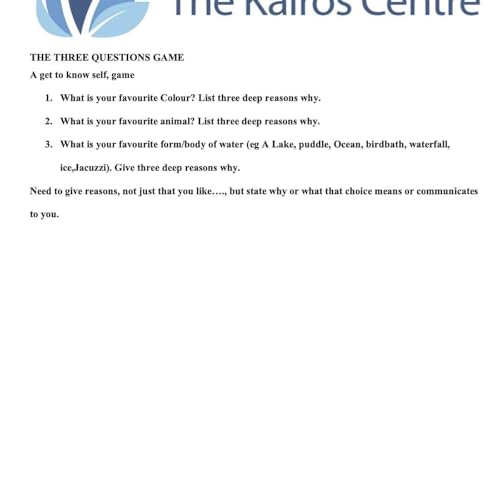 The Kairos Centre

THE THREE QUESTIONS GAME

A get to know self, game

1. What is your favourite Colour? List three deep reasons why.

2. What is your favourite animal? List three deep reasons why.

3. What is your favourite form/body of water (eg A Lake, puddle, Ocean, birdbath, waterfall, ice,Jacuzzi). Give three deep reasons why.

Need to give reasons, not just that you like…., but state why or what that choice means or communicates to you.